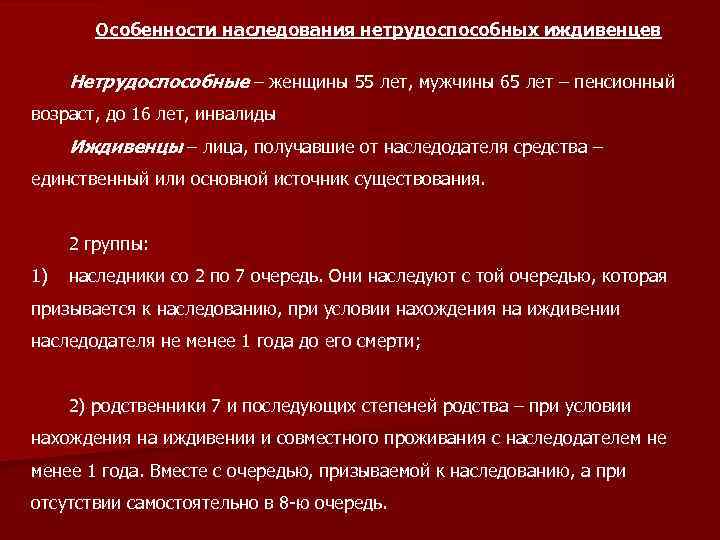 Особенности наследования нетрудоспособных иждивенцев

Нетрудоспособные – женщины 55 лет, мужчины 65 лет – пенсионный возраст, до 16 лет, инвалиды

Иждивенцы – лица, получавшие от наследодателя средства – единственный или основной источник существования.

2 группы:

1) наследники со 2 по 7 очередь. Они наследуют с той очередью, которая призывается к наследованию, при условии нахождения на иждивении наследодателя не менее 1 года до его смерти;

2) родственники 7 и последующих степеней родства – при условии нахождения на иждивении и совместного проживания с наследодателем не менее 1 года. Вместе с очередью, призываемой к наследованию, а при отсутствии самостоятельно в 8-ю очередь.